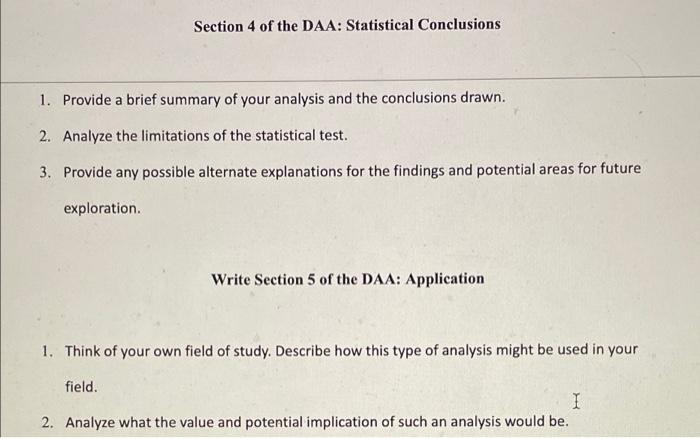 Section 4 of the DAA: Statistical Conclusions

1. Provide a brief summary of your analysis and the conclusions drawn.

2. Analyze the limitations of the statistical test.

3. Provide any possible alternate explanations for the findings and potential areas for future exploration.

Write Section 5 of the DAA: Application

1. Think of your own field of study. Describe how this type of analysis might be used in your field.

2. Analyze what the value and potential implication of such an analysis would be.